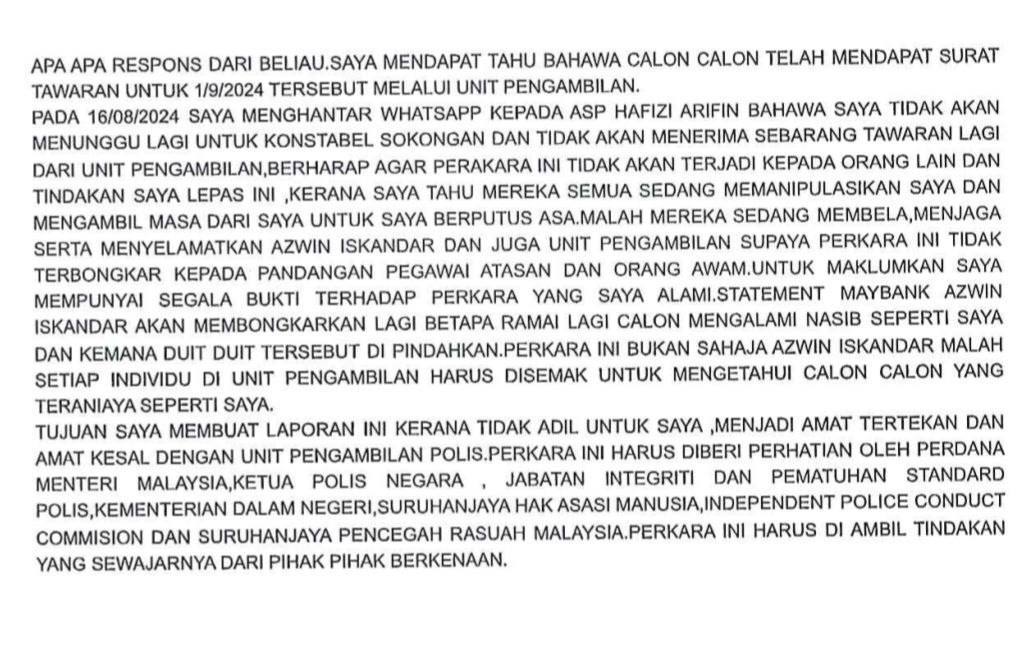 APA APA RESPONS DARI BELIAU.SAYA MENDAPAT TAHU BAHAWA CALON CALON TELAH MENDAPAT SURAT TAWARAN UNTUK 1/9/2024 TERSEBUT MELALUI UNIT PENGAMBILAN.

PADA 16/08/2024 SAYA MENGHANTAR WHATSAPP KEPADA ASP HAFIZI ARIFIN BAHAWA SAYA TIDAK AKAN MENUNGGU LAGI UNTUK KONSTABEL SOKONGAN DAN TIDAK AKAN MENERIMA SEBARANG TAWARAN LAGI DARI UNIT PENGAMBILAN,BERHARAP AGAR PERAKARA INI TIDAK AKAN TERJADI KEPADA ORANG LAIN DAN TINDAKAN SAYA LEPAS INI ,KERANA SAYA TAHU MEREKA SEMUA SEDANG MEMANIPULASIKAN SAYA DAN MENGAMBIL MASA DARI SAYA UNTUK SAYA BERPUTUS ASA.MALAH MEREKA SEDANG MEMBELA,MENJAGA SERTA MENYELAMATKAN AZWIN ISKANDAR DAN JUGA UNIT PENGAMBILAN SUPAYA PERKARA INI TIDAK TERBONGKAR KEPADA PANDANGAN PEGAWAI ATASAN DAN ORANG AWAM.UNTUK MAKLUMKAN SAYA MEMPUNYAI SEGALA BUKTI TERHADAP PERKARA YANG SAYA ALAMI.STATEMENT MAYBANK AZWIN ISKANDAR AKAN MEMBONGKARKAN LAGI BETAPA RAMAI LAGI CALON MENGALAMI NASIB SEPERTI SAYA DAN KEMANA DUIT DUIT TERSEBUT DI PINDAHKAN.PERKARA INI BUKAN SAHAJA AZWIN ISKANDAR MALAH SETIAP INDIVIDU DI UNIT PENGAMBILAN HARUS DISEMAK UNTUK MENGETAHUI CALON CALON YANG TERANIAYA SEPERTI SAYA.

TUJUAN SAYA MEMBUAT LAPORAN INI KERANA TIDAK ADIL UNTUK SAYA ,MENJADI AMAT TERTEKAN DAN AMAT KESAL DENGAN UNIT PENGAMBILAN POLIS.PERKARA INI HARUS DIBERI PERHATIAN OLEH PERDANA MENTERI MALAYSIA,KETUA POLIS NEGARA , JABATAN INTEGRITI DAN PEMATUHAN STANDARD POLIS,KEMENTERIAN DALAM NEGERI,SURUHANJAYA HAK ASASI MANUSIA,INDEPENDENT POLICE CONDUCT COMMISION DAN SURUHANJAYA PENCEGAH RASUAH MALAYSIA.PERKARA INI HARUS DI AMBIL TINDAKAN YANG SEWAJARNYA DARI PIHAK PIHAK BERKENAAN.